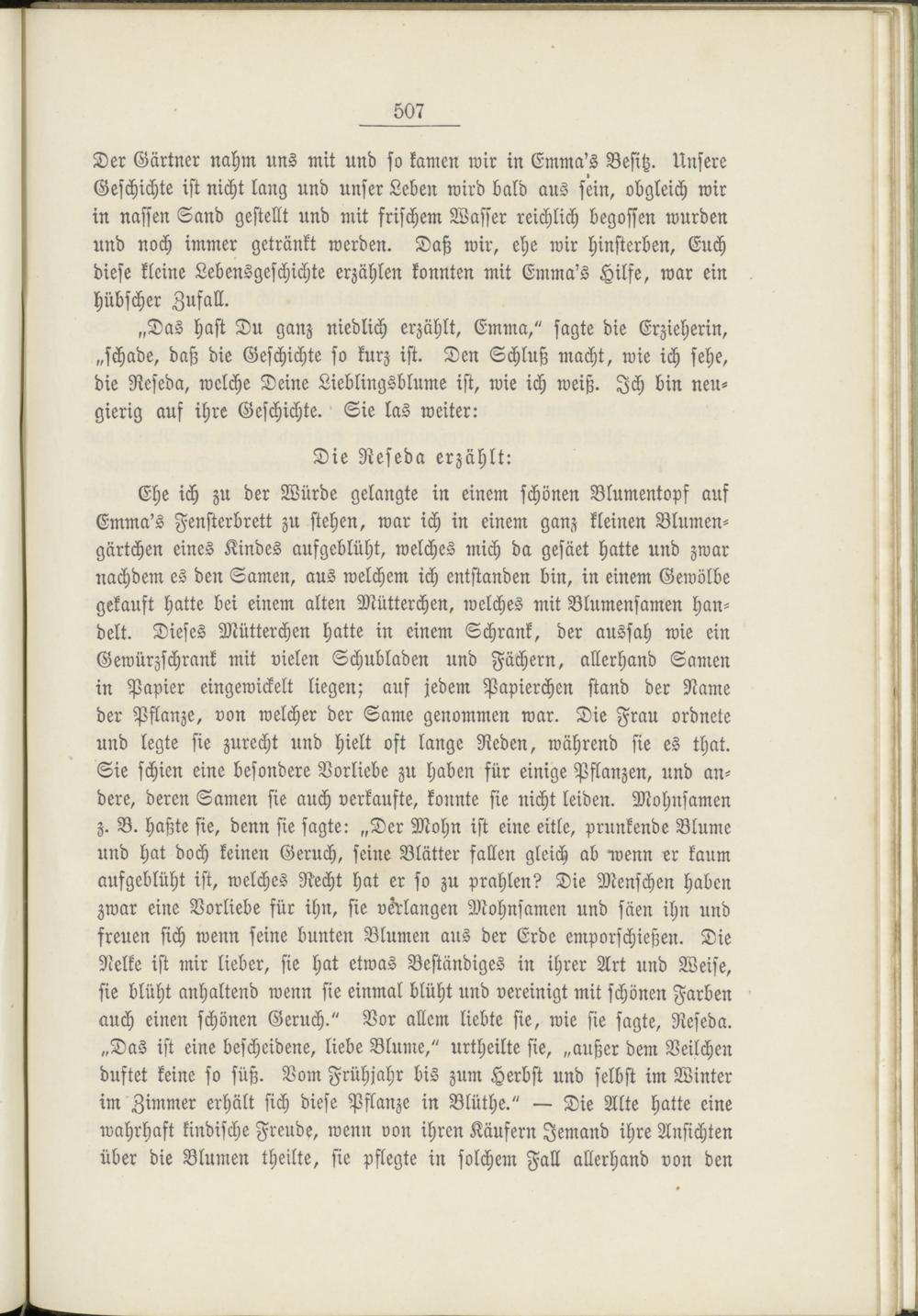 507

Der Gärtner nahm uns mit und so kamen wir in Emma's Besitz. Unsere Geschichte ist nicht lang und unser Leben wird bald aus sein, obgleich wir in nassen Sand gestellt und mit frischem Wasser reichlich begossen wurden und noch immer getränkt werden. Daß wir, ehe wir hinsterben, Euch diese kleine Lebensgeschichte erzählen konnten mit Emma's Hilfe, war ein hübscher Zufall.

„Das hast Du ganz niedlich erzählt, Emma," sagte die Erzieherin, „schade, daß die Geschichte so kurz ist. Den Schluß macht, wie ich sehe, die Reseda, welche Deine Lieblingsblume ist, wie ich weiß. Ich bin neugierig auf ihre Geschichte. Sie las weiter:

Die Reseda erzählt:

Ehe ich zu der Würde gelangte in einem schönen Blumentopf auf Emma's Fensterbrett zu stehen, war ich in einem ganz kleinen Blumengärtchen eines Kindes aufgeblüht, welches mich da gesäet hatte und zwar nachdem es den Samen, aus welchem ich entstanden bin, in einem Gewölbe gekauft hatte bei einem alten Mütterchen, welches mit Blumensamen handelt. Dieses Mütterchen hatte in einem Schrank, der aussah wie ein Gewürzschrank mit vielen Schubladen und Fächern, allerhand Samen in Papier eingewickelt liegen; auf jedem Papierchen stand der Name der Pflanze, von welcher der Same genommen war. Die Frau ordnete und legte sie zurecht und hielt oft lange Reden, während sie es that. Sie schien eine besondere Vorliebe zu haben für einige Pflanzen, und andere, deren Samen sie auch verkaufte, konnte sie nicht leiden. Mohnsamen z. B. haßte sie, denn sie sagte: „Der Mohn ist eine eitle, prunkende Blume und hat doch keinen Geruch, seine Blätter fallen gleich ab wenn er kaum aufgeblüht ist, welches Recht hat er so zu prahlen? Die Menschen haben zwar eine Vorliebe für ihn, sie verlangen Mohnsamen und säen ihn und freuen sich wenn seine bunten Blumen aus der Erde emporschießen. Die Nelke ist mir lieber, sie hat etwas Beständiges in ihrer Art und Weise, sie blüht anhaltend wenn sie einmal blüht und vereinigt mit schönen Farben auch einen schönen Geruch." Vor allem liebte sie, wie sie sagte, Reseda. „Das ist eine bescheidene, liebe Blume," urtheilte sie, „außer dem Veilchen duftet keine so süß. Vom Frühjahr bis zum Herbst und selbst im Winter im Zimmer erhält sich diese Pflanze in Blüthe." — Die Alte hatte eine wahrhaft kindische Freude, wenn von ihren Käufern Jemand ihre Ansichten über die Blumen theilte, sie pflegte in solchem Fall allerhand von den